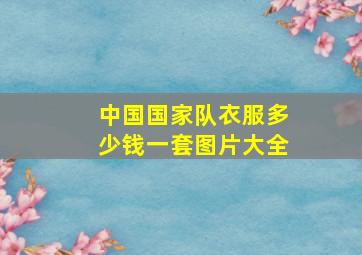 中国国家队衣服多少钱一套图片大全